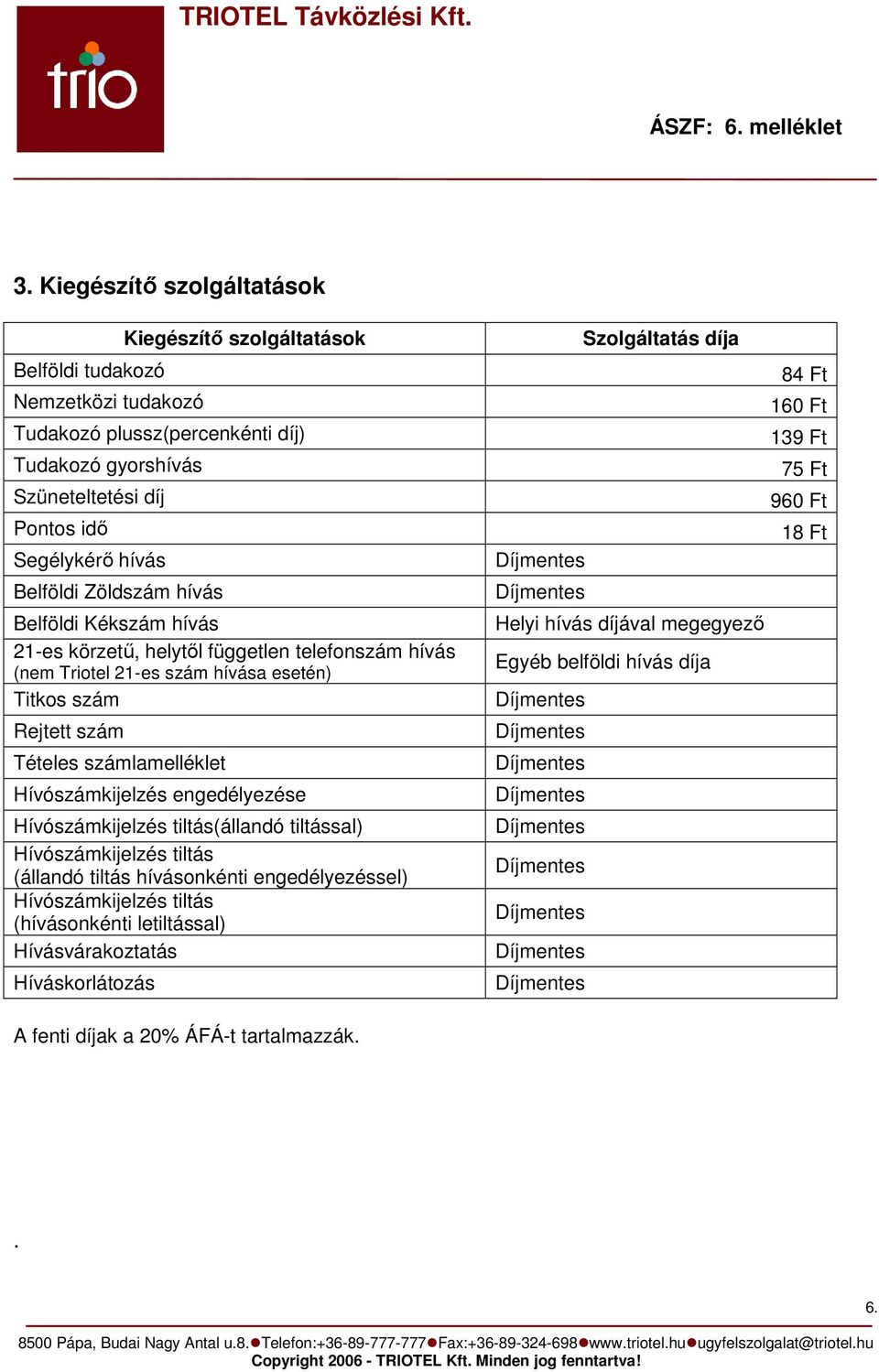 trio

TRIOTEL Távközlési Kft.

ÁSZF: 6. melléklet

3. Kiegészítő szolgáltatások

| Kiegészítő szolgáltatások | Szolgáltatás díja |
|---|---|
| Belföldi tudakozó | 84 Ft |
| Nemzetközi tudakozó | 160 Ft |
| Tudakozó plussz(percenkénti díj) | 139 Ft |
| Tudakozó gyorshívás | 75 Ft |
| Szüneteltetési díj | 960 Ft |
| Pontos idő | 18 Ft |
| Segélykérő hívás | Díjmentes |
| Belföldi Zöldszám hívás | Díjmentes |
| Belföldi Kékszám hívás | Helyi hívás díjával megegyező |
| 21-es körzetű, helytől független telefonszám hívás (nem Triotel 21-es szám hívása esetén) | Egyéb belföldi hívás díja |
| Titkos szám | Díjmentes |
| Rejtett szám | Díjmentes |
| Tételes számlamelléklet | Díjmentes |
| Hívószámkijelzés engedélyezése | Díjmentes |
| Hívószámkijelzés tiltás(állandó tiltással) | Díjmentes |
| Hívószámkijelzés tiltás (állandó tiltás hívásonkénti engedélyezéssel) | Díjmentes |
| Hívószámkijelzés tiltás (hívásonkénti letiltással) | Díjmentes |
| Hívásvárakoztatás | Díjmentes |
| Híváskorlátozás | Díjmentes |

A fenti díjak a 20% ÁFÁ-t tartalmazzák.

.

6.

8500 Pápa, Budai Nagy Antal u.8.●Telefon:+36-89-777-777●Fax:+36-89-324-698●www.triotel.hu●ugyfelszolgalat@triotel.hu
Copyright 2006 - TRIOTEL Kft. Minden jog fenntartva!